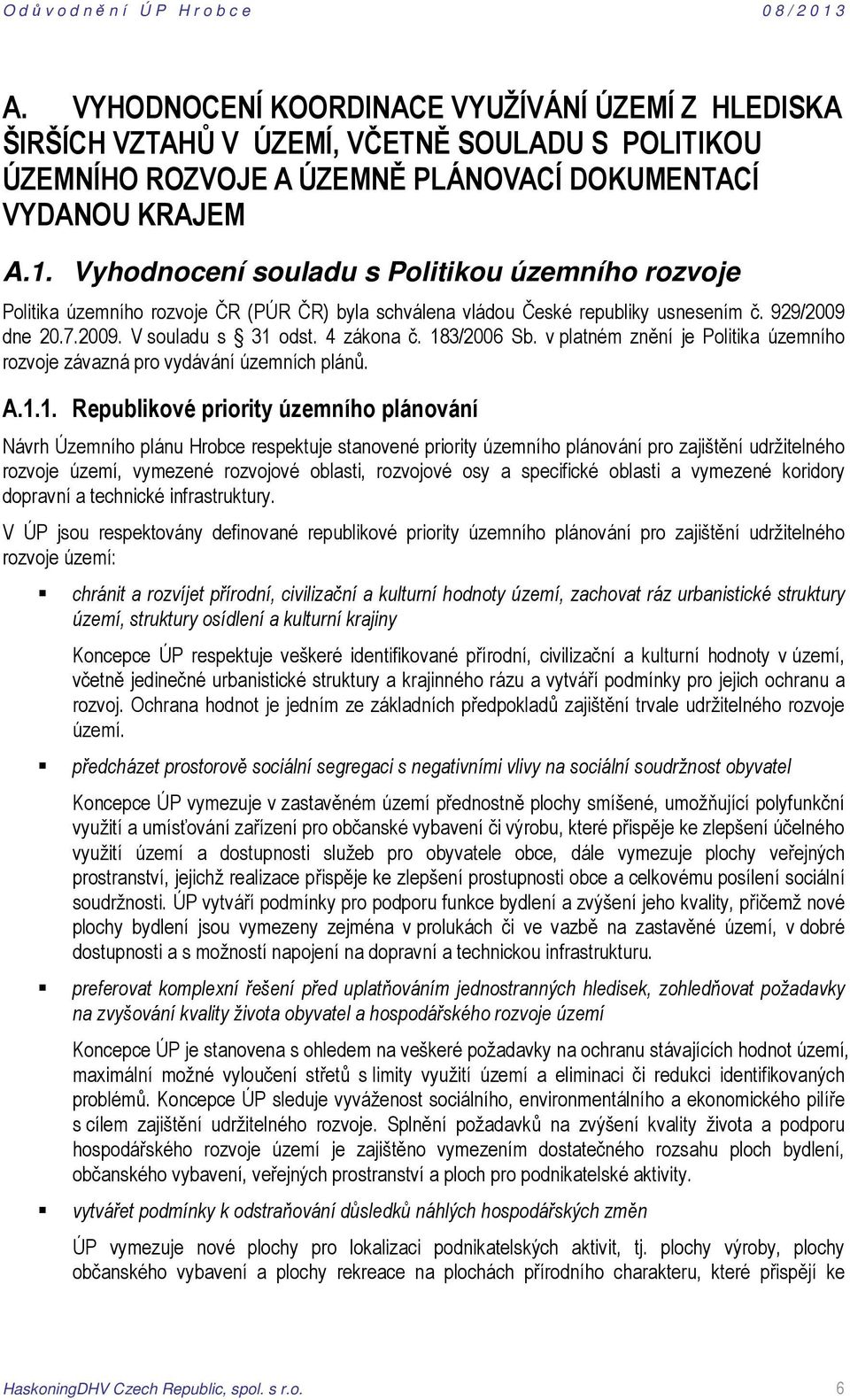 Odůvodnění ÚP Hrobce 08/2013

A. VYHODNOCENÍ KOORDINACE VYUŽÍVÁNÍ ÚZEMÍ Z HLEDISKA ŠIRŠÍCH VZTAHŮ V ÚZEMÍ, VČETNĚ SOULADU S POLITIKOU ÚZEMNÍHO ROZVOJE A ÚZEMNĚ PLÁNOVACÍ DOKUMENTACÍ VYDANOU KRAJEM

A.1. Vyhodnocení souladu s Politikou územního rozvoje

Politika územního rozvoje ČR (PÚR ČR) byla schválena vládou České republiky usnesením č. 929/2009 dne 20.7.2009. V souladu s § 31 odst. 4 zákona č. 183/2006 Sb. v platném znění je Politika územního rozvoje závazná pro vydávání územních plánů.

A.1.1. Republikové priority územního plánování

Návrh Územního plánu Hrobce respektuje stanovené priority územního plánování pro zajištění udržitelného rozvoje území, vymezené rozvojové oblasti, rozvojové osy a specifické oblasti a vymezené koridory dopravní a technické infrastruktury.

V ÚP jsou respektovány definované republikové priority územního plánování pro zajištění udržitelného rozvoje území:

▪ chránit a rozvíjet přírodní, civilizační a kulturní hodnoty území, zachovat ráz urbanistické struktury území, struktury osídlení a kulturní krajiny

Koncepce ÚP respektuje veškeré identifikované přírodní, civilizační a kulturní hodnoty v území, včetně jedinečné urbanistické struktury a krajinného rázu a vytváří podmínky pro jejich ochranu a rozvoj. Ochrana hodnot je jedním ze základních předpokladů zajištění trvale udržitelného rozvoje území.

▪ předcházet prostorově sociální segregaci s negativními vlivy na sociální soudržnost obyvatel

Koncepce ÚP vymezuje v zastavěném území přednostně plochy smíšené, umožňující polyfunkční využití a umísťování zařízení pro občanské vybavení či výrobu, které přispěje ke zlepšení účelného využití území a dostupnosti služeb pro obyvatele obce, dále vymezuje plochy veřejných prostranství, jejichž realizace přispěje ke zlepšení prostupnosti obce a celkovému posílení sociální soudržnosti. ÚP vytváří podmínky pro podporu funkce bydlení a zvýšení jeho kvality, přičemž nové plochy bydlení jsou vymezeny zejména v prolukách či ve vazbě na zastavěné území, v dobré dostupnosti a s možností napojení na dopravní a technickou infrastrukturu.

▪ preferovat komplexní řešení před uplatňováním jednostranných hledisek, zohledňovat požadavky na zvyšování kvality života obyvatel a hospodářského rozvoje území

Koncepce ÚP je stanovena s ohledem na veškeré požadavky na ochranu stávajících hodnot území, maximální možné vyloučení střetů s limity využití území a eliminaci či redukci identifikovaných problémů. Koncepce ÚP sleduje vyváženost sociálního, environmentálního a ekonomického pilíře s cílem zajištění udržitelného rozvoje. Splnění požadavků na zvýšení kvality života a podporu hospodářského rozvoje území je zajištěno vymezením dostatečného rozsahu ploch bydlení, občanského vybavení, veřejných prostranství a ploch pro podnikatelské aktivity.

▪ vytvářet podmínky k odstraňování důsledků náhlých hospodářských změn

ÚP vymezuje nové plochy pro lokalizaci podnikatelských aktivit, tj. plochy výroby, plochy občanského vybavení a plochy rekreace na plochách přírodního charakteru, které přispějí ke

HaskoningDHV Czech Republic, spol. s r.o. 6